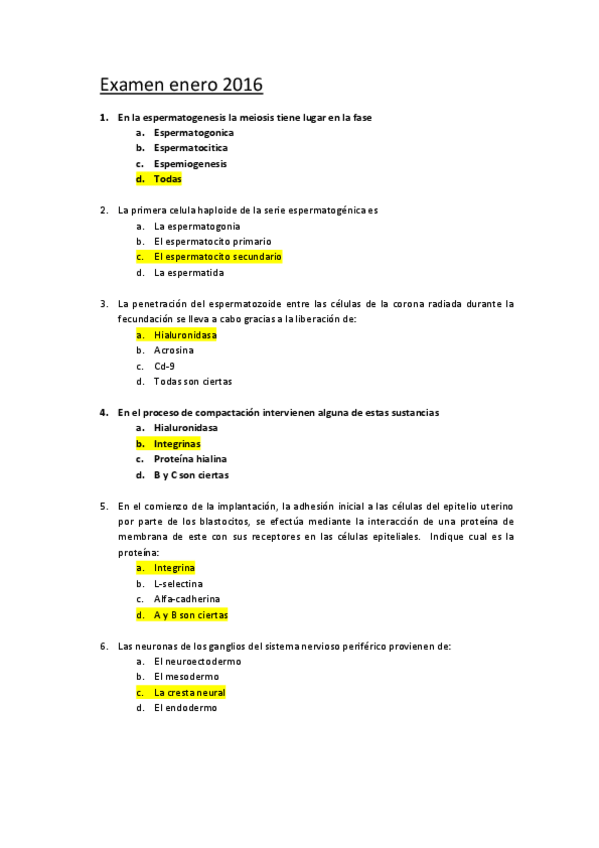 Examen enero 2016

1. En la espermatogenesis la meiosis tiene lugar en la fase
a. Espermatogonica
b. Espermatocitica
c. Espemiogenesis
d. Todas

2. La primera celula haploide de la serie espermatogénica es
a. La espermatogonia
b. El espermatocito primario
c. El espermatocito secundario
d. La espermatida

3. La penetración del espermatozoide entre las células de la corona radiada durante la fecundación se lleva a cabo gracias a la liberación de:
a. Hialuronidasa
b. Acrosina
c. Cd-9
d. Todas son ciertas

4. En el proceso de compactación intervienen alguna de estas sustancias
a. Hialuronidasa
b. Integrinas
c. Proteína hialina
d. B y C son ciertas

5. En el comienzo de la implantación, la adhesión inicial a las células del epitelio uterino por parte de los blastocitos, se efectúa mediante la interacción de una proteína de membrana de este con sus receptores en las células epiteliales. Indique cual es la proteína:
a. Integrina
b. L-selectina
c. Alfa-cadherina
d. A y B son ciertas

6. Las neuronas de los ganglios del sistema nervioso periférico provienen de:
a. El neuroectodermo
b. El mesodermo
c. La cresta neural
d. El endodermo